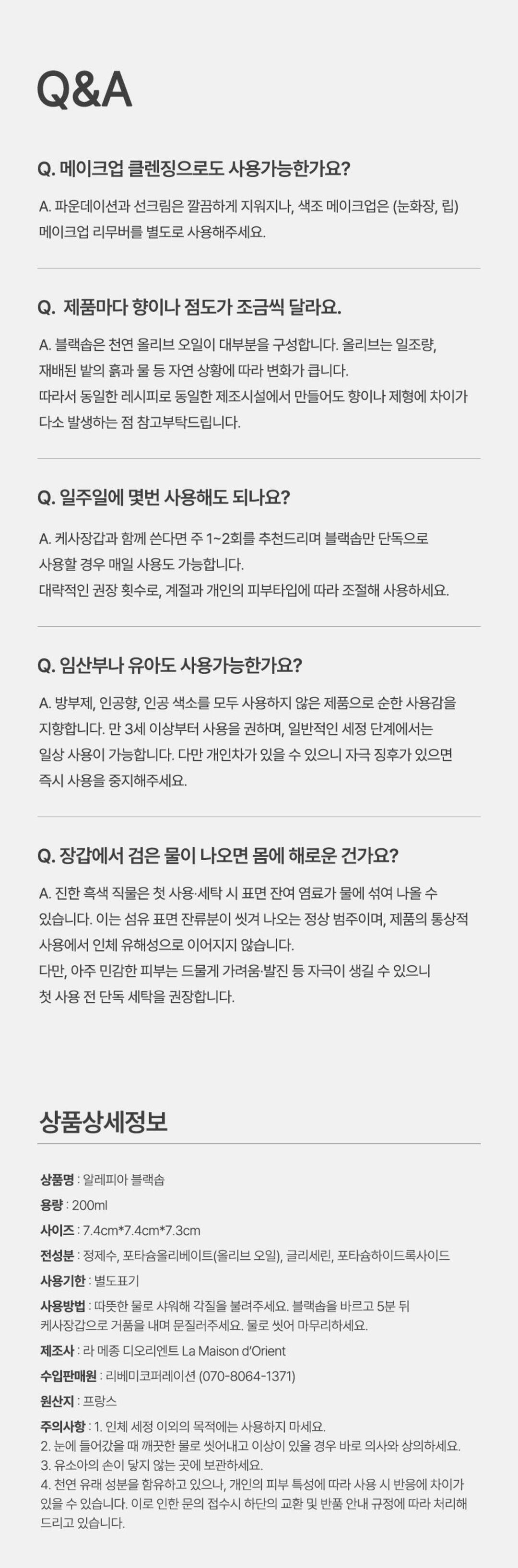 Q&A

Q. 메이크업 클렌징으로도 사용가능한가요?

A. 파운데이션과 선크림은 깔끔하게 지워지나, 색조 메이크업은 (눈화장, 립) 메이크업 리무버를 별도로 사용해주세요.

Q. 제품마다 향이나 점도가 조금씩 달라요.

A. 블랙솝은 천연 올리브 오일이 대부분을 구성합니다. 올리브는 일조량, 재배된 밭의 흙과 물 등 자연 상황에 따라 변화가 큽니다.
따라서 동일한 레시피로 동일한 제조시설에서 만들어도 향이나 제형에 차이가 다소 발생하는 점 참고부탁드립니다.

Q. 일주일에 몇번 사용해도 되나요?

A. 케사장갑과 함께 쓴다면 주 1~2회를 추천드리며 블랙솝만 단독으로 사용할 경우 매일 사용도 가능합니다.
대략적인 권장 횟수로, 계절과 개인의 피부타입에 따라 조절해 사용하세요.

Q. 임산부나 유아도 사용가능한가요?

A. 방부제, 인공향, 인공 색소를 모두 사용하지 않은 제품으로 순한 사용감을 지향합니다. 만 3세 이상부터 사용을 권하며, 일반적인 세정 단계에서는 일상 사용이 가능합니다. 다만 개인차가 있을 수 있으니 자극 징후가 있으면 즉시 사용을 중지해주세요.

Q. 장갑에서 검은 물이 나오면 몸에 해로운 건가요?

A. 진한 흑색 직물은 첫 사용·세탁 시 표면 잔여 염료가 물에 섞여 나올 수 있습니다. 이는 섬유 표면 잔류분이 씻겨 나오는 정상 범주이며, 제품의 통상적 사용에서 인체 유해성으로 이어지지 않습니다.
다만, 아주 민감한 피부는 드물게 가려움·발진 등 자극이 생길 수 있으니 첫 사용 전 단독 세탁을 권장합니다.

상품상세정보

상품명 : 알레피아 블랙솝
용량 : 200ml
사이즈 : 7.4cm*7.4cm*7.3cm
전성분 : 정제수, 포타슘올리베이트(올리브 오일), 글리세린, 포타슘하이드록사이드
사용기한 : 별도표기
사용방법 : 따뜻한 물로 샤워해 각질을 불려주세요. 블랙솝을 바르고 5분 뒤 케사장갑으로 거품을 내며 문질러주세요. 물로 씻어 마무리하세요.
제조사 : 라 메종 디오리엔트 La Maison d'Orient
수입판매원 : 리베미코퍼레이션 (070-8064-1371)
원산지 : 프랑스
주의사항 : 1. 인체 세정 이외의 목적에는 사용하지 마세요.
2. 눈에 들어갔을 때 깨끗한 물로 씻어내고 이상이 있을 경우 바로 의사와 상의하세요.
3. 유소아의 손이 닿지 않는 곳에 보관하세요.
4. 천연 유래 성분을 함유하고 있으나, 개인의 피부 특성에 따라 사용 시 반응에 차이가 있을 수 있습니다. 이로 인한 문의 접수시 하단의 교환 및 반품 안내 규정에 따라 처리해 드리고 있습니다.